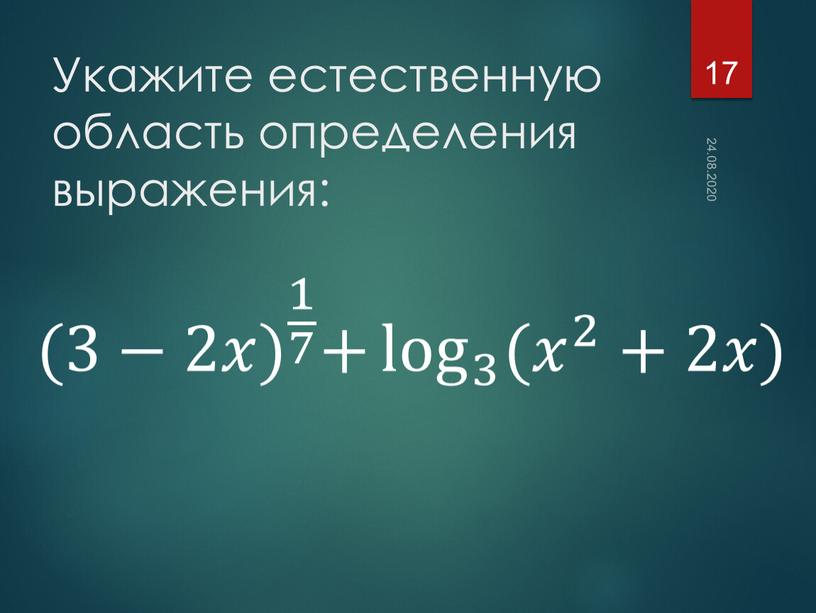 Укажите естественную область определения выражения:

17

24.08.2020

$(3-2x)^{\frac{1}{7}}+\log_3(x^2+2x)$